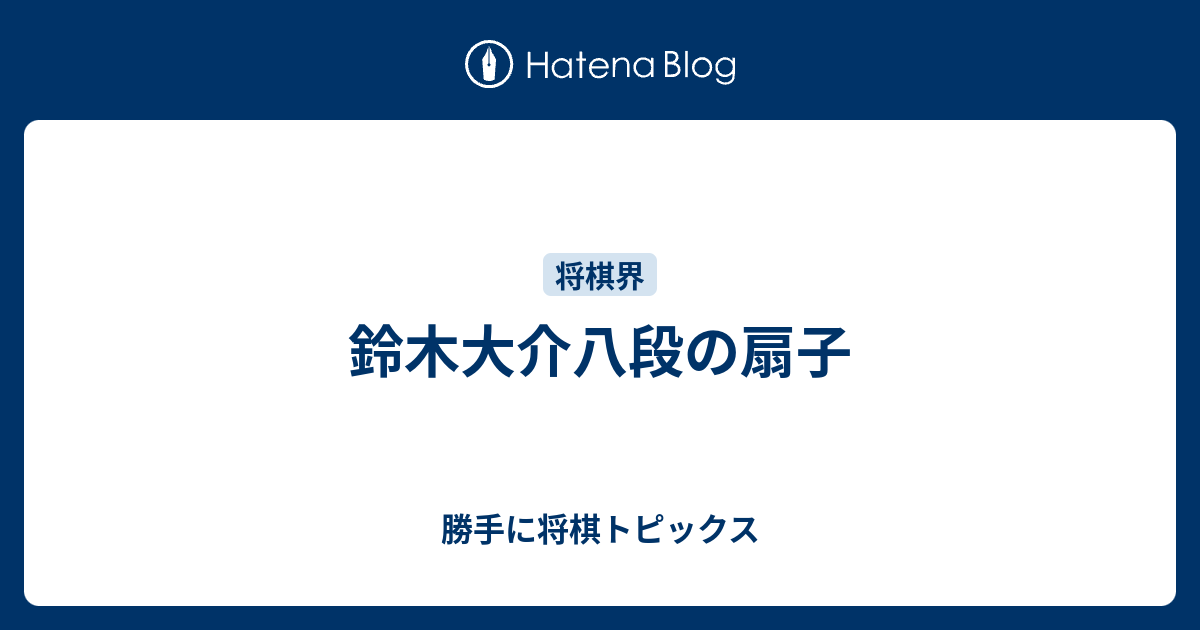 Hatena Blog

将棋界

鈴木大介八段の扇子

勝手に将棋トピックス